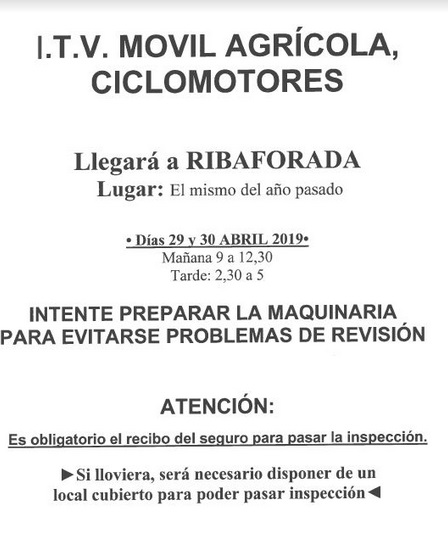 I.T.V. MOVIL AGRÍCOLA, CICLOMOTORES

Llegará a RIBAFORADA
Lugar: El mismo del año pasado

• Días 29 y 30 ABRIL 2019•
Mañana 9 a 12,30
Tarde: 2,30 a 5

INTENTE PREPARAR LA MAQUINARIA PARA EVITARSE PROBLEMAS DE REVISIÓN

ATENCIÓN:

Es obligatorio el recibo del seguro para pasar la inspección.

►Si lloviera, será necesario disponer de un local cubierto para poder pasar inspección◄